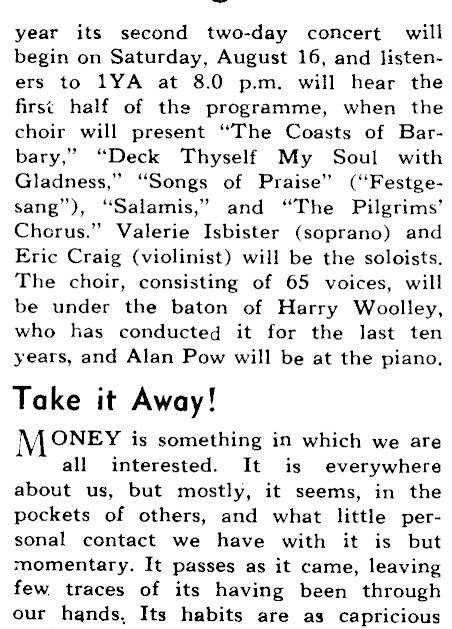 year its second two-day concert will begin on Saturday, August 16, and listeners to 1YA at 8.0 p.m. will hear the first half of the programme, when the choir will present "The Coasts of Barbary," "Deck Thyself My Soul with Gladness," "Songs of Praise" ("Festgesang"), "Salamis," and "The Pilgrims' Chorus." Valerie Isbister (soprano) and Eric Craig (violinist) will be the soloists. The choir, consisting of 65 voices, will be under the baton of Harry Woolley, who has conducted it for the last ten years, and Alan Pow will be at the piano.

Take it Away!

MONEY is something in which we are all interested. It is everywhere about us, but mostly, it seems, in the pockets of others, and what little personal contact we have with it is but momentary. It passes as it came, leaving few traces of its having been through our hands. Its habits are as capricious